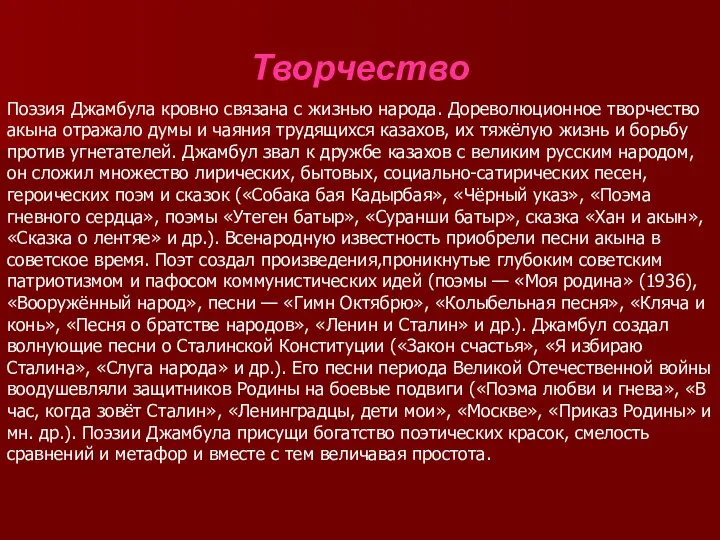 Творчество

Поэзия Джамбула кровно связана с жизнью народа. Дореволюционное творчество акына отражало думы и чаяния трудящихся казахов, их тяжёлую жизнь и борьбу против угнетателей. Джамбул звал к дружбе казахов с великим русским народом, он сложил множество лирических, бытовых, социально-сатирических песен, героических поэм и сказок («Собака бая Кадырбая», «Чёрный указ», «Поэма гневного сердца», поэмы «Утеген батыр», «Суранши батыр», сказка «Хан и акын», «Сказка о лентяе» и др.). Всенародную известность приобрели песни акына в советское время. Поэт создал произведения,проникнутые глубоким советским патриотизмом и пафосом коммунистических идей (поэмы — «Моя родина» (1936), «Вооружённый народ», песни — «Гимн Октябрю», «Колыбельная песня», «Кляча и конь», «Песня о братстве народов», «Ленин и Сталин» и др.). Джамбул создал волнующие песни о Сталинской Конституции («Закон счастья», «Я избираю Сталина», «Слуга народа» и др.). Его песни периода Великой Отечественной войны воодушевляли защитников Родины на боевые подвиги («Поэма любви и гнева», «В час, когда зовёт Сталин», «Ленинградцы, дети мои», «Москве», «Приказ Родины» и мн. др.). Поэзии Джамбула присущи богатство поэтических красок, смелость сравнений и метафор и вместе с тем величавая простота.